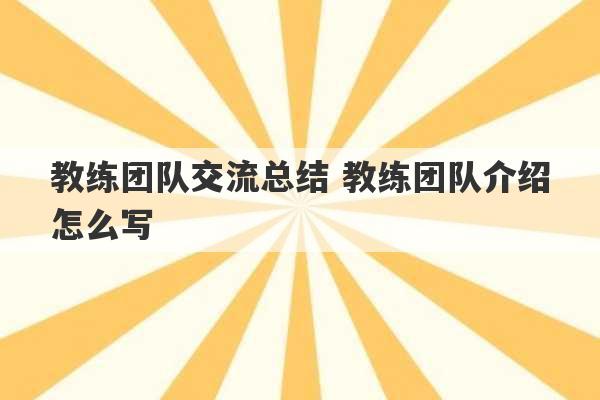 教练团队交流总结 教练团队介绍怎么写